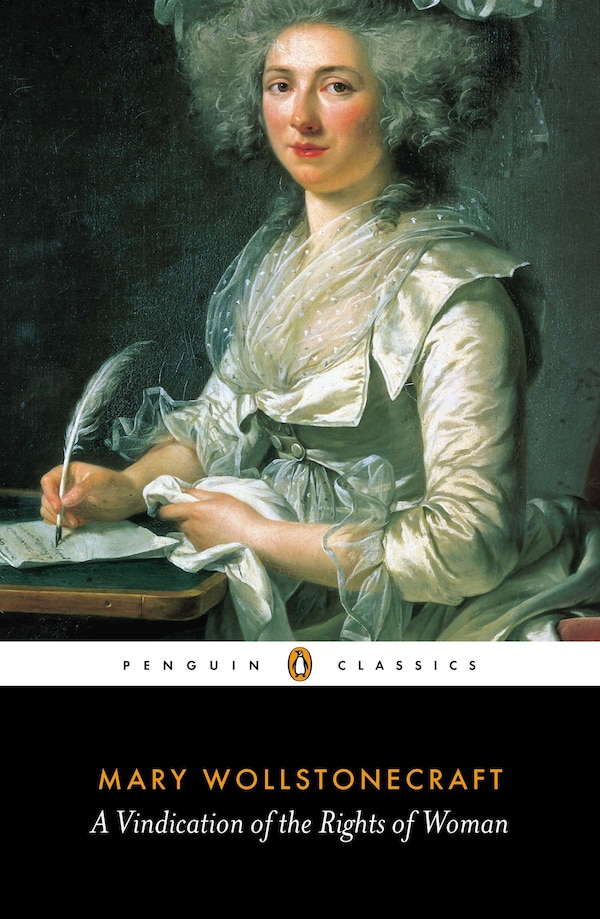 PENGUIN CLASSICS

MARY WOLLSTONECRAFT
A Vindication of the Rights of Woman